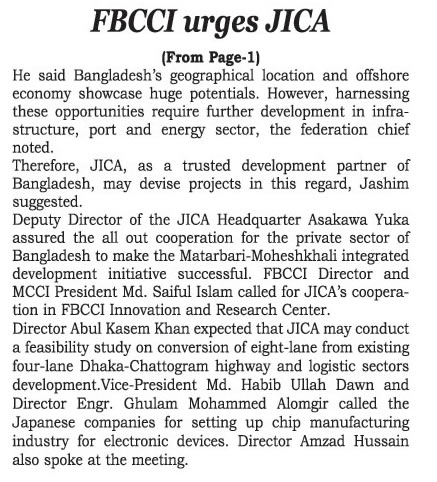 FBCCI urges JICA

(From Page-1)

He said Bangladesh's geographical location and offshore economy showcase huge potentials. However, harnessing these opportunities require further development in infrastructure, port and energy sector, the federation chief noted.

Therefore, JICA, as a trusted development partner of Bangladesh, may devise projects in this regard, Jashim suggested.

Deputy Director of the JICA Headquarter Asakawa Yuka assured the all out cooperation for the private sector of Bangladesh to make the Matarbari-Moheshkhali integrated development initiative successful. FBCCI Director and MCCI President Md. Saiful Islam called for JICA's cooperation in FBCCI Innovation and Research Center.

Director Abul Kasem Khan expected that JICA may conduct a feasibility study on conversion of eight-lane from existing four-lane Dhaka-Chattogram highway and logistic sectors development.Vice-President Md. Habib Ullah Dawn and Director Engr. Ghulam Mohammed Alomgir called the Japanese companies for setting up chip manufacturing industry for electronic devices. Director Amzad Hussain also spoke at the meeting.